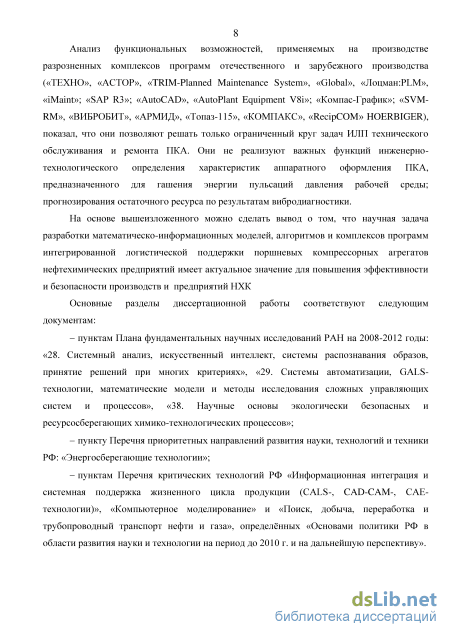 8

Анализ функциональных возможностей, применяемых на производстве разрозненных комплексов программ отечественного и зарубежного производства («ТЕХНО», «АСТОР», «TRIM-Planned Maintenance System», «Global», «Лоцман:PLM», «iMaint»; «SAP R3»; «AutoCAD», «AutoPlant Equipment V8i»; «Компас-График»; «SVM-RM», «ВИБРОБИТ», «АРМИД», «Топаз-115», «КОМПАКС», «RecipCOM» HOERBIGER), показал, что они позволяют решать только ограниченный круг задач ИЛП технического обслуживания и ремонта ПКА. Они не реализуют важных функций инженерно-технологического определения характеристик аппаратного оформления ПКА, предназначенного для гашения энергии пульсаций давления рабочей среды; прогнозирования остаточного ресурса по результатам вибродиагностики.

На основе вышеизложенного можно сделать вывод о том, что научная задача разработки математическо-информационных моделей, алгоритмов и комплексов программ интегрированной логистической поддержки поршневых компрессорных агрегатов нефтехимических предприятий имеет актуальное значение для повышения эффективности и безопасности производств и предприятий НХК

Основные разделы диссертационной работы соответствуют следующим документам:

– пунктам Плана фундаментальных научных исследований РАН на 2008-2012 годы: «28. Системный анализ, искусственный интеллект, системы распознавания образов, принятие решений при многих критериях», «29. Системы автоматизации, GALS-технологии, математические модели и методы исследования сложных управляющих систем и процессов», «38. Научные основы экологически безопасных и ресурсосберегающих химико-технологических процессов»;

– пункту Перечня приоритетных направлений развития науки, технологий и техники РФ: «Энергосберегающие технологии»;

– пунктам Перечня критических технологий РФ «Информационная интеграция и системная поддержка жизненного цикла продукции (CALS-, CAD-CAM-, CAE-технологии)», «Компьютерное моделирование» и «Поиск, добыча, переработка и трубопроводный транспорт нефти и газа», определённых «Основами политики РФ в области развития науки и технологии на период до 2010 г. и на дальнейшую перспективу».

dsLib.net
библиотека диссертаций